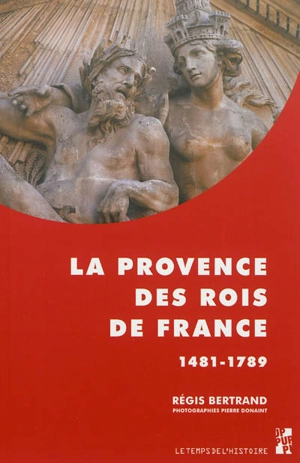 LA PROVENCE DES ROIS DE FRANCE

1481-1789

RÉGIS BERTRAND

PHOTOGRAPHIES PIERRE DONAINT

LE TEMPS DE L'HISTOIRE

PUP